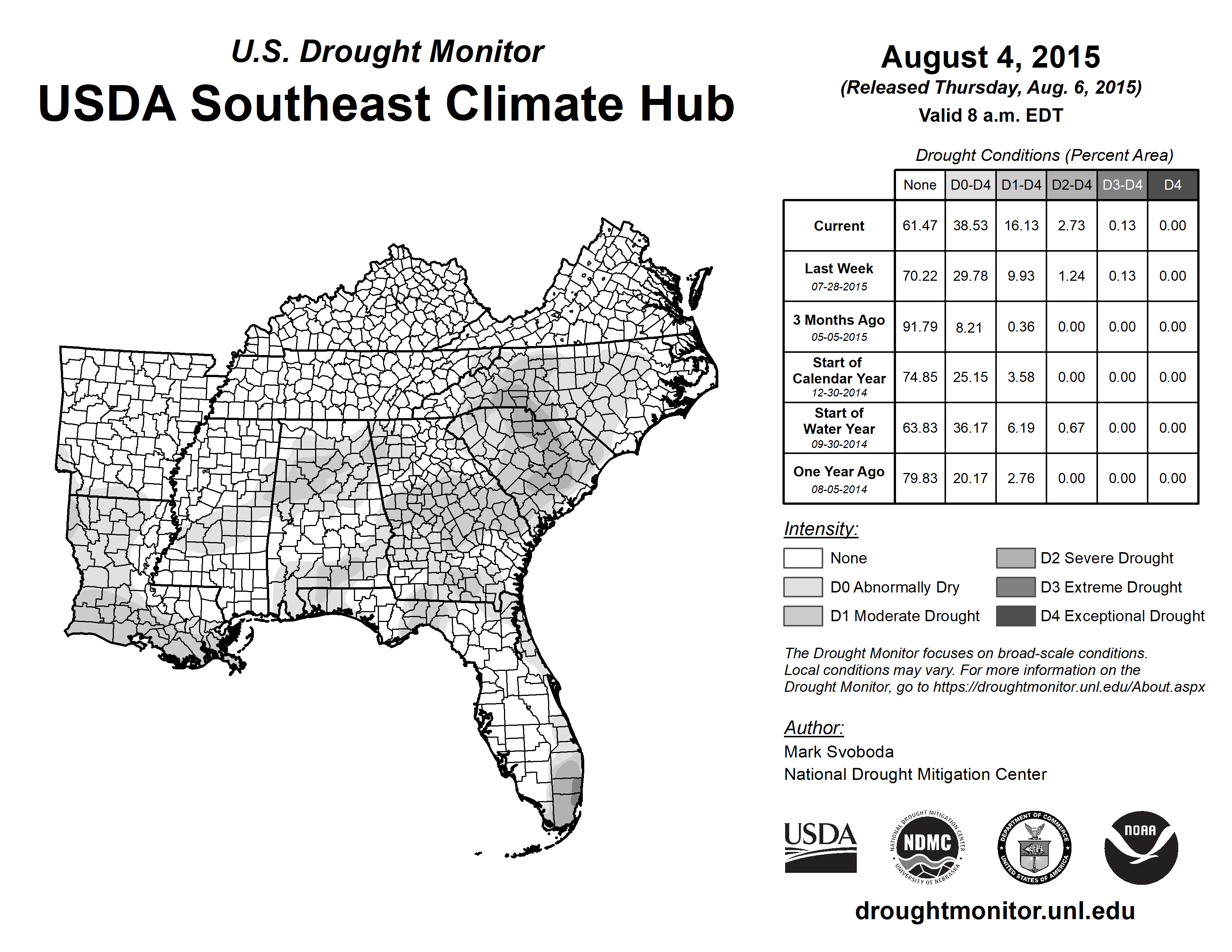 U.S. Drought Monitor
USDA Southeast Climate Hub

August 4, 2015
(Released Thursday, Aug. 6, 2015)
Valid 8 a.m. EDT

Drought Conditions (Percent Area)

| | None | D0-D4 | D1-D4 | D2-D4 | D3-D4 | D4 |
|---|---|---|---|---|---|---|
| Current | 61.47 | 38.53 | 16.13 | 2.73 | 0.13 | 0.00 |
| Last Week 07-28-2015 | 70.22 | 29.78 | 9.93 | 1.24 | 0.13 | 0.00 |
| 3 Months Ago 05-05-2015 | 91.79 | 8.21 | 0.36 | 0.00 | 0.00 | 0.00 |
| Start of Calendar Year 12-30-2014 | 74.85 | 25.15 | 3.58 | 0.00 | 0.00 | 0.00 |
| Start of Water Year 09-30-2014 | 63.83 | 36.17 | 6.19 | 0.67 | 0.00 | 0.00 |
| One Year Ago 08-05-2014 | 79.83 | 20.17 | 2.76 | 0.00 | 0.00 | 0.00 |

Intensity:
None
D0 Abnormally Dry
D1 Moderate Drought
D2 Severe Drought
D3 Extreme Drought
D4 Exceptional Drought

The Drought Monitor focuses on broad-scale conditions. Local conditions may vary. For more information on the Drought Monitor, go to https://droughtmonitor.unl.edu/About.aspx

Author:
Mark Svoboda
National Drought Mitigation Center

USDA
NATIONAL DROUGHT MITIGATION CENTER NDMC UNIVERSITY OF NEBRASKA
DEPARTMENT OF COMMERCE UNITED STATES OF AMERICA
NOAA

droughtmonitor.unl.edu